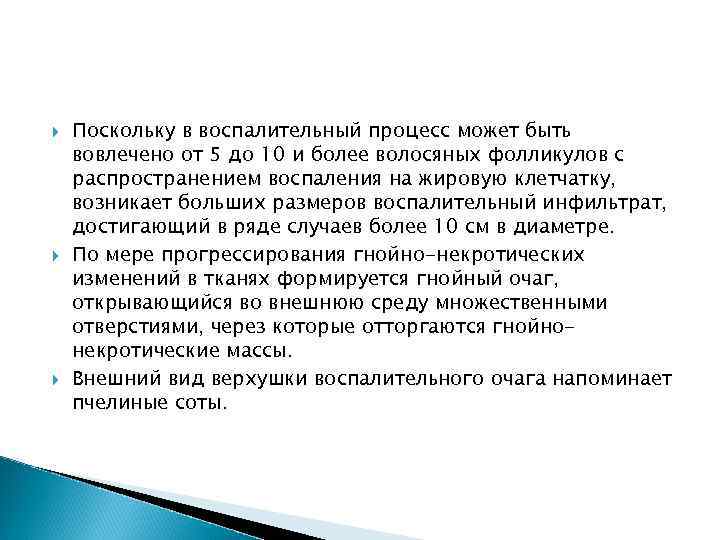 Поскольку в воспалительный процесс может быть вовлечено от 5 до 10 и более волосяных фолликулов с распространением воспаления на жировую клетчатку, возникает больших размеров воспалительный инфильтрат, достигающий в ряде случаев более 10 см в диаметре.

По мере прогрессирования гнойно-некротических изменений в тканях формируется гнойный очаг, открывающийся во внешнюю среду множественными отверстиями, через которые отторгаются гнойно-некротические массы.

Внешний вид верхушки воспалительного очага напоминает пчелиные соты.